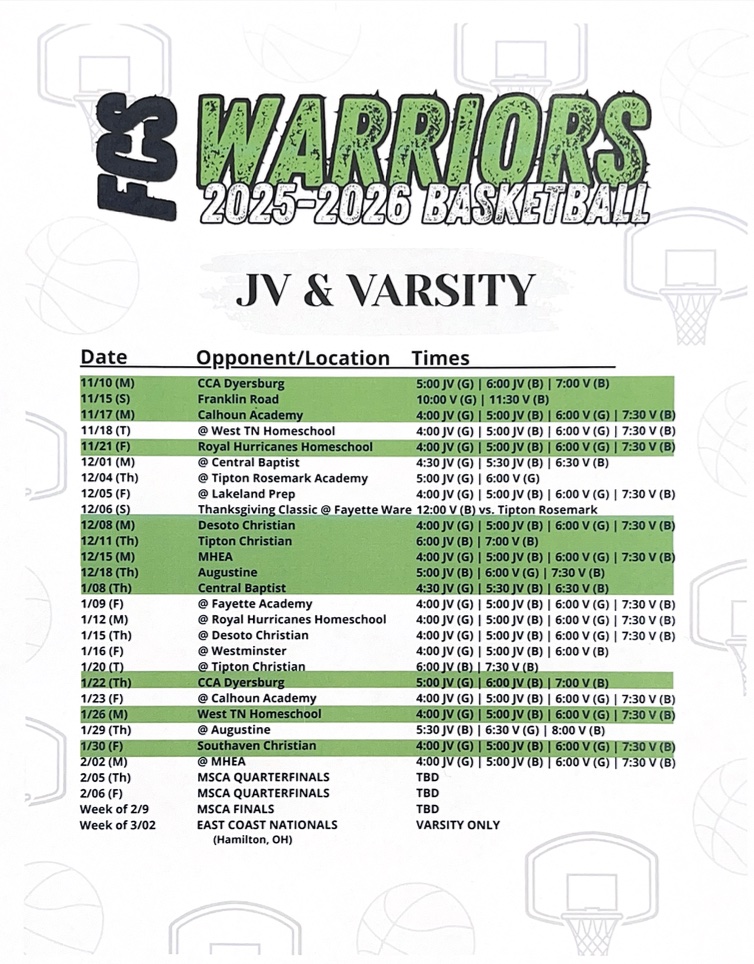 FCS WARRIORS
2025-2026 BASKETBALL

JV & VARSITY

| Date | Opponent/Location | Times |
|---|---|---|
| 11/10 (M) | CCA Dyersburg | 5:00 JV (G) \| 6:00 JV (B) \| 7:00 V (B) |
| 11/15 (S) | Franklin Road | 10:00 V (G) \| 11:30 V (B) |
| 11/17 (M) | Calhoun Academy | 4:00 JV (G) \| 5:00 JV (B) \| 6:00 V (G) \| 7:30 V (B) |
| 11/18 (T) | @ West TN Homeschool | 4:00 JV (G) \| 5:00 JV (B) \| 6:00 V (G) \| 7:30 V (B) |
| 11/21 (F) | Royal Hurricanes Homeschool | 4:00 JV (G) \| 5:00 JV (B) \| 6:00 V (G) \| 7:30 V (B) |
| 12/01 (M) | @ Central Baptist | 4:30 JV (G) \| 5:30 JV (B) \| 6:30 V (B) |
| 12/04 (Th) | @ Tipton Rosemark Academy | 5:00 JV (G) \| 6:00 V (G) |
| 12/05 (F) | @ Lakeland Prep | 4:00 JV (G) \| 5:00 JV (B) \| 6:00 V (G) \| 7:30 V (B) |
| 12/06 (S) | Thanksgiving Classic @ Fayette Ware | 12:00 V (B) vs. Tipton Rosemark |
| 12/08 (M) | Desoto Christian | 4:00 JV (G) \| 5:00 JV (B) \| 6:00 V (G) \| 7:30 V (B) |
| 12/11 (Th) | Tipton Christian | 6:00 JV (B) \| 7:00 V (B) |
| 12/15 (M) | MHEA | 4:00 JV (G) \| 5:00 JV (B) \| 6:00 V (G) \| 7:30 V (B) |
| 12/18 (Th) | Augustine | 5:00 JV (B) \| 6:00 V (G) \| 7:30 V (B) |
| 1/08 (Th) | Central Baptist | 4:30 JV (G) \| 5:30 JV (B) \| 6:30 V (B) |
| 1/09 (F) | @ Fayette Academy | 4:00 JV (G) \| 5:00 JV (B) \| 6:00 V (G) \| 7:30 V (B) |
| 1/12 (M) | @ Royal Hurricanes Homeschool | 4:00 JV (G) \| 5:00 JV (B) \| 6:00 V (G) \| 7:30 V (B) |
| 1/15 (Th) | @ Desoto Christian | 4:00 JV (G) \| 5:00 JV (B) \| 6:00 V (G) \| 7:30 V (B) |
| 1/16 (F) | @ Westminster | 4:00 JV (G) \| 5:00 JV (B) \| 6:00 V (B) |
| 1/20 (T) | @ Tipton Christian | 6:00 JV (B) \| 7:30 V (B) |
| 1/22 (Th) | CCA Dyersburg | 5:00 JV (G) \| 6:00 JV (B) \| 7:00 V (B) |
| 1/23 (F) | @ Calhoun Academy | 4:00 JV (G) \| 5:00 JV (B) \| 6:00 V (G) \| 7:30 V (B) |
| 1/26 (M) | West TN Homeschool | 4:00 JV (G) \| 5:00 JV (B) \| 6:00 V (G) \| 7:30 V (B) |
| 1/29 (Th) | @ Augustine | 5:30 JV (B) \| 6:30 V (G) \| 8:00 V (B) |
| 1/30 (F) | Southaven Christian | 4:00 JV (G) \| 5:00 JV (B) \| 6:00 V (G) \| 7:30 V (B) |
| 2/02 (M) | @ MHEA | 4:00 JV (G) \| 5:00 JV (B) \| 6:00 V (G) \| 7:30 V (B) |
| 2/05 (Th) | MSCA QUARTERFINALS | TBD |
| 2/06 (F) | MSCA QUARTERFINALS | TBD |
| Week of 2/9 | MSCA FINALS | TBD |
| Week of 3/02 | EAST COAST NATIONALS (Hamilton, OH) | VARSITY ONLY |